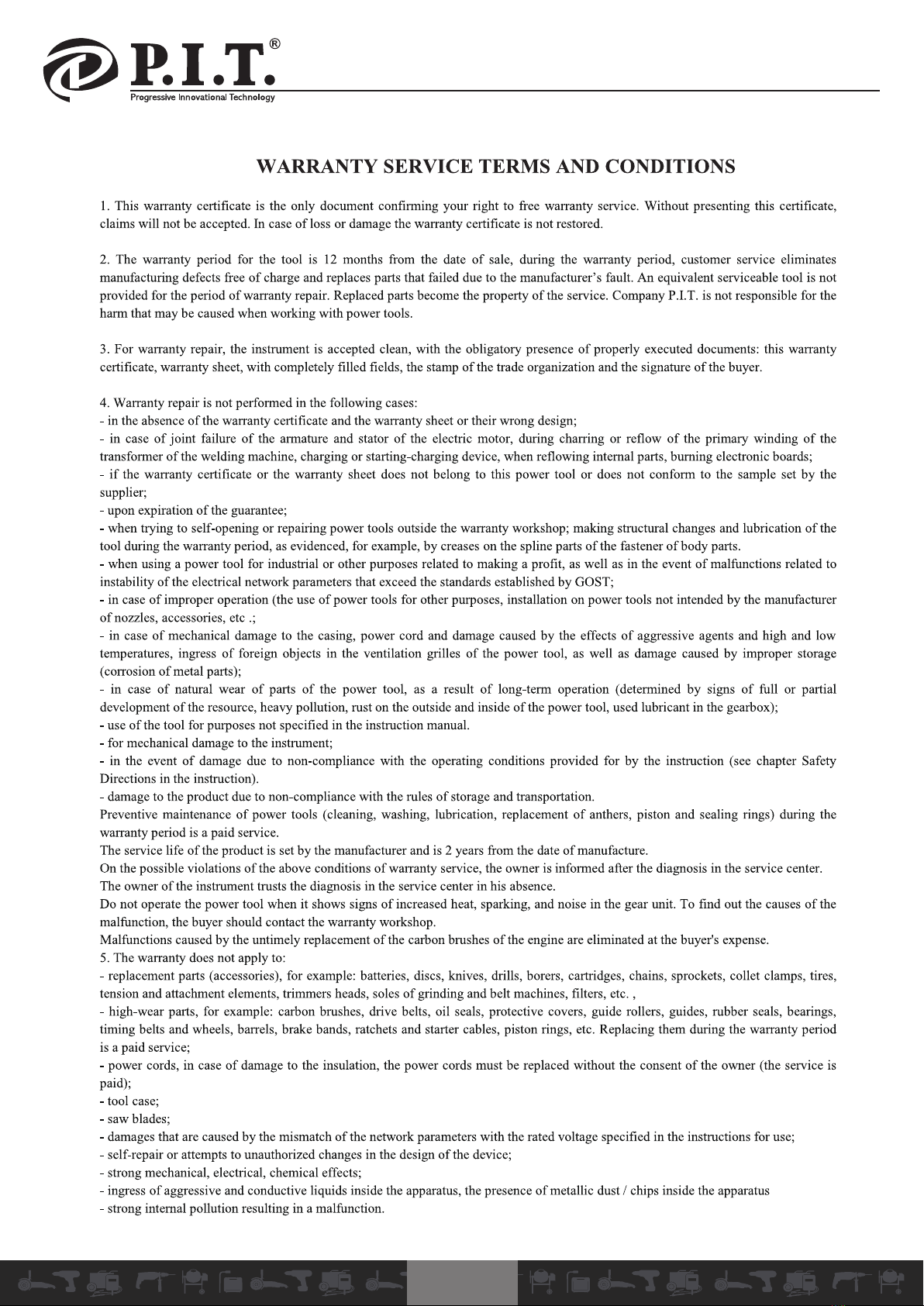 P.I.T.®
Progressive Innovational Technology

WARRANTY SERVICE TERMS AND CONDITIONS

1. This warranty certificate is the only document confirming your right to free warranty service. Without presenting this certificate, claims will not be accepted. In case of loss or damage the warranty certificate is not restored.

2. The warranty period for the tool is 12 months from the date of sale, during the warranty period, customer service eliminates manufacturing defects free of charge and replaces parts that failed due to the manufacturer's fault. An equivalent serviceable tool is not provided for the period of warranty repair. Replaced parts become the property of the service. Company P.I.T. is not responsible for the harm that may be caused when working with power tools.

3. For warranty repair, the instrument is accepted clean, with the obligatory presence of properly executed documents: this warranty certificate, warranty sheet, with completely filled fields, the stamp of the trade organization and the signature of the buyer.

4. Warranty repair is not performed in the following cases:
- in the absence of the warranty certificate and the warranty sheet or their wrong design;
- in case of joint failure of the armature and stator of the electric motor, during charring or reflow of the primary winding of the transformer of the welding machine, charging or starting-charging device, when reflowing internal parts, burning electronic boards;
- if the warranty certificate or the warranty sheet does not belong to this power tool or does not conform to the sample set by the supplier;
- upon expiration of the guarantee;
- when trying to self-opening or repairing power tools outside the warranty workshop; making structural changes and lubrication of the tool during the warranty period, as evidenced, for example, by creases on the spline parts of the fastener of body parts.
- when using a power tool for industrial or other purposes related to making a profit, as well as in the event of malfunctions related to instability of the electrical network parameters that exceed the standards established by GOST;
- in case of improper operation (the use of power tools for other purposes, installation on power tools not intended by the manufacturer of nozzles, accessories, etc .;
- in case of mechanical damage to the casing, power cord and damage caused by the effects of aggressive agents and high and low temperatures, ingress of foreign objects in the ventilation grilles of the power tool, as well as damage caused by improper storage (corrosion of metal parts);
- in case of natural wear of parts of the power tool, as a result of long-term operation (determined by signs of full or partial development of the resource, heavy pollution, rust on the outside and inside of the power tool, used lubricant in the gearbox);
- use of the tool for purposes not specified in the instruction manual.
- for mechanical damage to the instrument;
- in the event of damage due to non-compliance with the operating conditions provided for by the instruction (see chapter Safety Directions in the instruction).
- damage to the product due to non-compliance with the rules of storage and transportation.
Preventive maintenance of power tools (cleaning, washing, lubrication, replacement of anthers, piston and sealing rings) during the warranty period is a paid service.
The service life of the product is set by the manufacturer and is 2 years from the date of manufacture.
On the possible violations of the above conditions of warranty service, the owner is informed after the diagnosis in the service center.
The owner of the instrument trusts the diagnosis in the service center in his absence.
Do not operate the power tool when it shows signs of increased heat, sparking, and noise in the gear unit. To find out the causes of the malfunction, the buyer should contact the warranty workshop.
Malfunctions caused by the untimely replacement of the carbon brushes of the engine are eliminated at the buyer's expense.
5. The warranty does not apply to:
- replacement parts (accessories), for example: batteries, discs, knives, drills, borers, cartridges, chains, sprockets, collet clamps, tires, tension and attachment elements, trimmers heads, soles of grinding and belt machines, filters, etc. ,
- high-wear parts, for example: carbon brushes, drive belts, oil seals, protective covers, guide rollers, guides, rubber seals, bearings, timing belts and wheels, barrels, brake bands, ratchets and starter cables, piston rings, etc. Replacing them during the warranty period is a paid service;
- power cords, in case of damage to the insulation, the power cords must be replaced without the consent of the owner (the service is paid);
- tool case;
- saw blades;
- damages that are caused by the mismatch of the network parameters with the rated voltage specified in the instructions for use;
- self-repair or attempts to unauthorized changes in the design of the device;
- strong mechanical, electrical, chemical effects;
- ingress of aggressive and conductive liquids inside the apparatus, the presence of metallic dust / chips inside the apparatus
- strong internal pollution resulting in a malfunction.